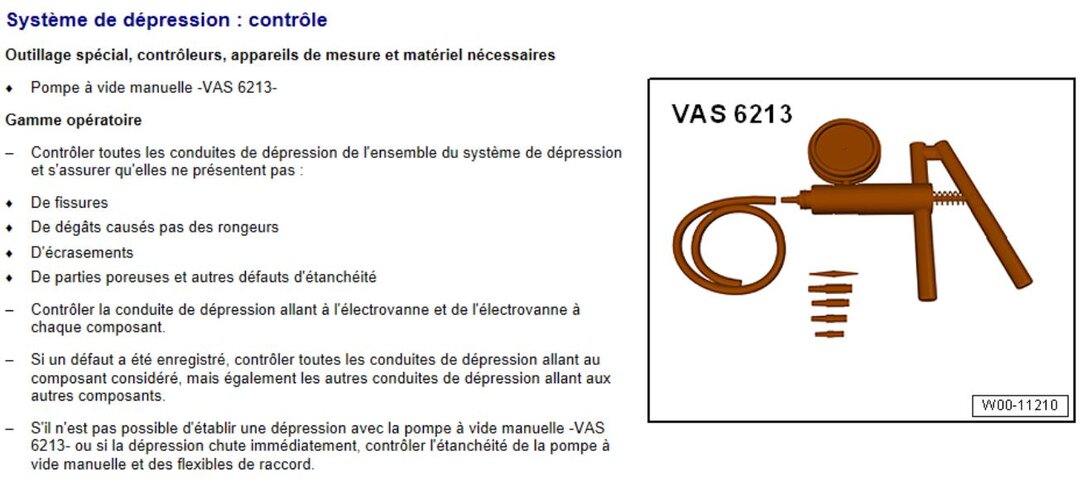 Système de dépression : contrôle

Outillage spécial, contrôleurs, appareils de mesure et matériel nécessaires

♦ Pompe à vide manuelle -VAS 6213-

Gamme opératoire

– Contrôler toutes les conduites de dépression de l'ensemble du système de dépression et s'assurer qu'elles ne présentent pas :

♦ De fissures

♦ De dégâts causés pas des rongeurs

♦ D'écrasements

♦ De parties poreuses et autres défauts d'étanchéité

– Contrôler la conduite de dépression allant à l'électrovanne et de l'électrovanne à chaque composant.

– Si un défaut a été enregistré, contrôler toutes les conduites de dépression allant au composant considéré, mais également les autres conduites de dépression allant aux autres composants.

– S'il n'est pas possible d'établir une dépression avec la pompe à vide manuelle -VAS 6213- ou si la dépression chute immédiatement, contrôler l'étanchéité de la pompe à vide manuelle et des flexibles de raccord.

VAS 6213

W00-11210